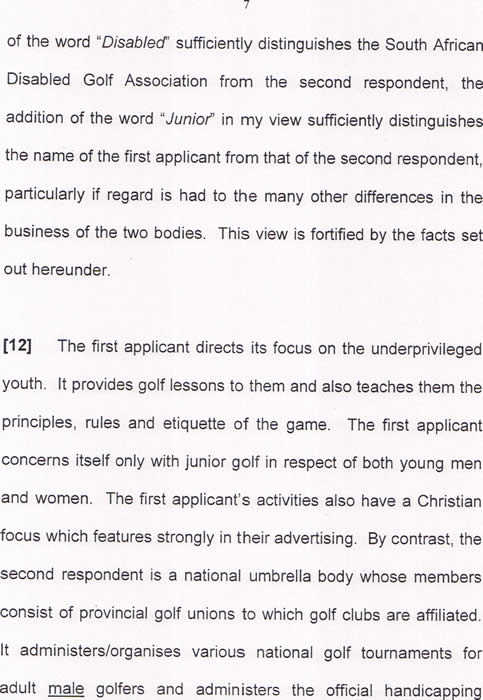 7

of the word "Disabled" sufficiently distinguishes the South African Disabled Golf Association from the second respondent, the addition of the word "Junior" in my view sufficiently distinguishes the name of the first applicant from that of the second respondent, particularly if regard is had to the many other differences in the business of the two bodies. This view is fortified by the facts set out hereunder.

[12] The first applicant directs its focus on the underprivileged youth. It provides golf lessons to them and also teaches them the principles, rules and etiquette of the game. The first applicant concerns itself only with junior golf in respect of both young men and women. The first applicant's activities also have a Christian focus which features strongly in their advertising. By contrast, the second respondent is a national umbrella body whose members consist of provincial golf unions to which golf clubs are affiliated. It administers/organises various national golf tournaments for adult male golfers and administers the official handicapping